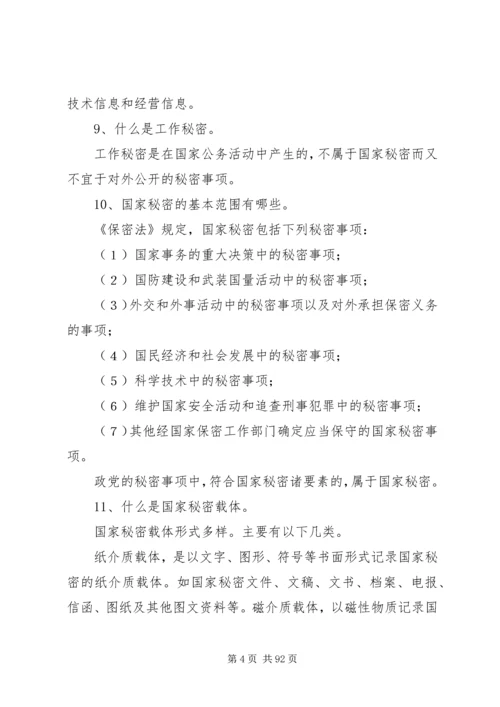 技术信息和经营信息。

9、什么是工作秘密。

工作秘密是在国家公务活动中产生的，不属于国家秘密而又不宜于对外公开的秘密事项。

10、国家秘密的基本范围有哪些。

《保密法》规定，国家秘密包括下列秘密事项：

（1）国家事务的重大决策中的秘密事项；

（2）国防建设和武装国量活动中的秘密事项；

（3）外交和外事活动中的秘密事项以及对外承担保密义务的事项；

（4）国民经济和社会发展中的秘密事项；

（5）科学技术中的秘密事项；

（6）维护国家安全活动和追查刑事犯罪中的秘密事项；

（7）其他经国家保密工作部门确定应当保守的国家秘密事项。

政党的秘密事项中，符合国家秘密诸要素的，属于国家秘密。

11、什么是国家秘密载体。

国家秘密载体形式多样。主要有以下几类。

纸介质载体，是以文字、图形、符号等书面形式记录国家秘密的纸介质载体。如国家秘密文件、文稿、文书、档案、电报、信函、图纸及其他图文资料等。磁介质载体，以磁性物质记录国

第 4 页 共 92 页